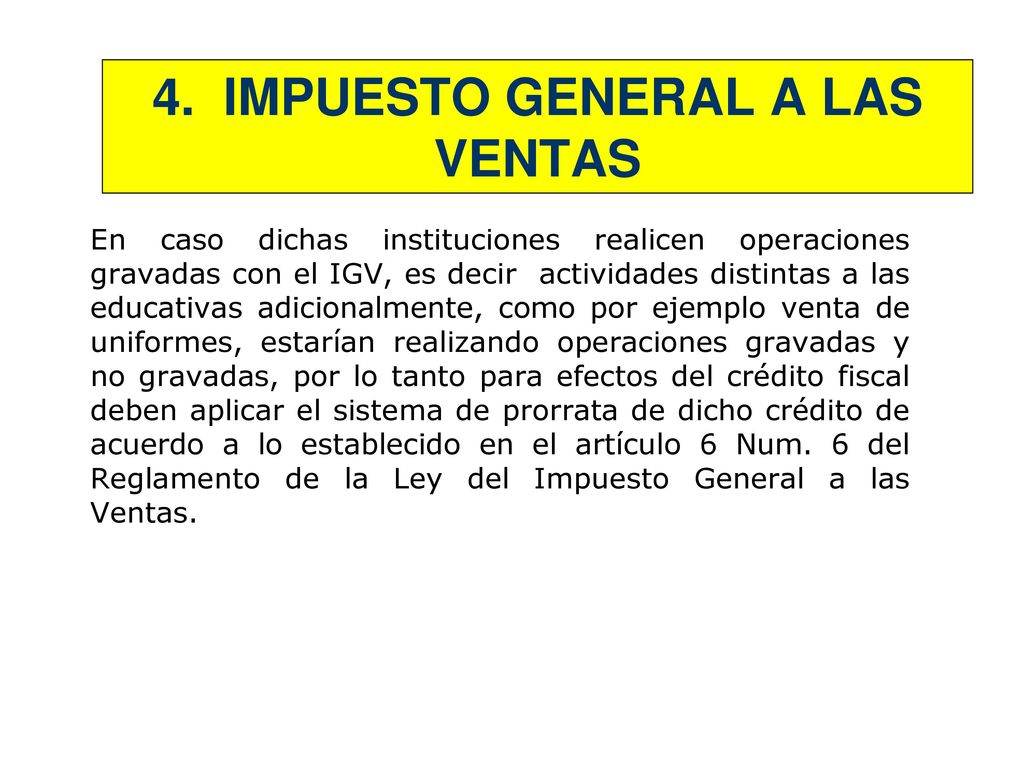 4. IMPUESTO GENERAL A LAS VENTAS

En caso dichas instituciones realicen operaciones gravadas con el IGV, es decir actividades distintas a las educativas adicionalmente, como por ejemplo venta de uniformes, estarían realizando operaciones gravadas y no gravadas, por lo tanto para efectos del crédito fiscal deben aplicar el sistema de prorrata de dicho crédito de acuerdo a lo establecido en el artículo 6 Num. 6 del Reglamento de la Ley del Impuesto General a las Ventas.